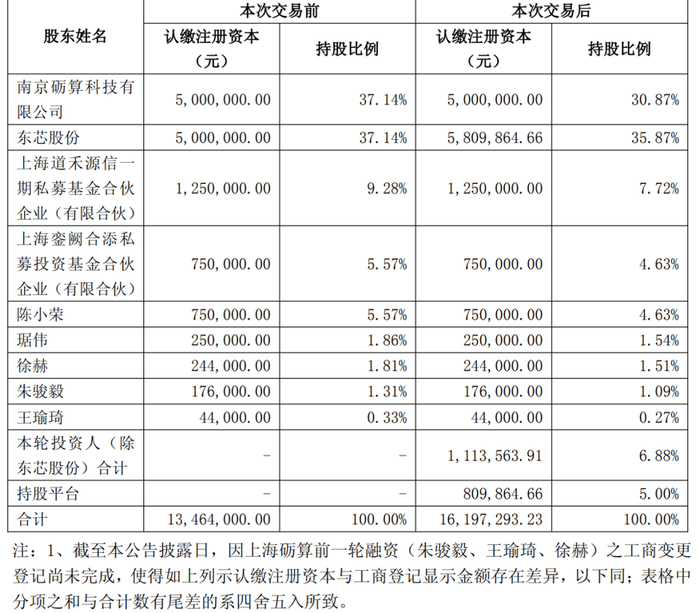 | 股东姓名 | 本次交易前 认缴注册资本（元） | 本次交易前 持股比例 | 本次交易后 认缴注册资本（元） | 本次交易后 持股比例 |
|---|---|---|---|---|
| 南京砺算科技有限公司 | 5,000,000.00 | 37.14% | 5,000,000.00 | 30.87% |
| 东芯股份 | 5,000,000.00 | 37.14% | 5,809,864.66 | 35.87% |
| 上海道禾源信一期私募基金合伙企业（有限合伙） | 1,250,000.00 | 9.28% | 1,250,000.00 | 7.72% |
| 上海銮阙合添私募投资基金合伙企业（有限合伙） | 750,000.00 | 5.57% | 750,000.00 | 4.63% |
| 陈小荣 | 750,000.00 | 5.57% | 750,000.00 | 4.63% |
| 琚伟 | 250,000.00 | 1.86% | 250,000.00 | 1.54% |
| 徐赫 | 244,000.00 | 1.81% | 244,000.00 | 1.51% |
| 朱骏毅 | 176,000.00 | 1.31% | 176,000.00 | 1.09% |
| 王瑜琦 | 44,000.00 | 0.33% | 44,000.00 | 0.27% |
| 本轮投资人（除东芯股份）合计 | - | - | 1,113,563.91 | 6.88% |
| 持股平台 | - | - | 809,864.66 | 5.00% |
| 合计 | 13,464,000.00 | 100.00% | 16,197,293.23 | 100.00% |

注：1、截至本公告披露日，因上海砺算前一轮融资（朱骏毅、王瑜琦、徐赫）之工商变更登记尚未完成，使得如上列示认缴注册资本与工商登记显示金额存在差异，以下同；表格中分项之和与合计数有尾差的系四舍五入所致。